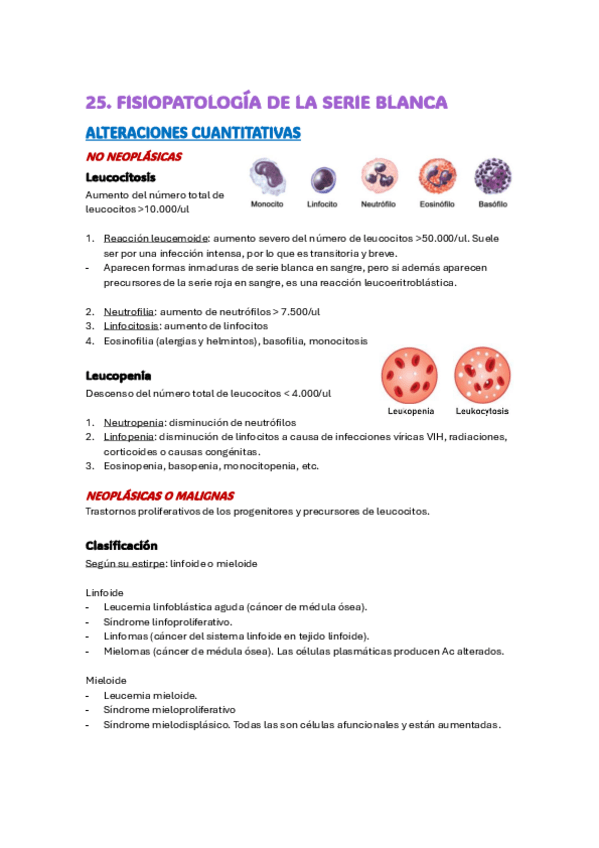 25. FISIOPATOLOGÍA DE LA SERIE BLANCA

ALTERACIONES CUANTITATIVAS

NO NEOPLÁSICAS

Leucocitosis

Aumento del número total de leucocitos >10.000/ul

Monocito Linfocito Neutrófilo Eosinófilo Basófilo

1. Reacción leucemoide: aumento severo del número de leucocitos >50.000/ul. Suele ser por una infección intensa, por lo que es transitoria y breve.
- Aparecen formas inmaduras de serie blanca en sangre, pero si además aparecen precursores de la serie roja en sangre, es una reacción leucoeritroblástica.

2. Neutrofilia: aumento de neutrófilos > 7.500/ul
3. Linfocitosis: aumento de linfocitos
4. Eosinofilia (alergias y helmintos), basofilia, monocitosis

Leucopenia

Descenso del número total de leucocitos < 4.000/ul

Leukopenia Leukocytosis

1. Neutropenia: disminución de neutrófilos
2. Linfopenia: disminución de linfocitos a causa de infecciones víricas VIH, radiaciones, corticoides o causas congénitas.
3. Eosinopenia, basopenia, monocitopenia, etc.

NEOPLÁSICAS O MALIGNAS

Trastornos proliferativos de los progenitores y precursores de leucocitos.

Clasificación

Según su estirpe: linfoide o mieloide

Linfoide
- Leucemia linfoblástica aguda (cáncer de médula ósea).
- Síndrome linfoproliferativo.
- Linfomas (cáncer del sistema linfoide en tejido linfoide).
- Mielomas (cáncer de médula ósea). Las células plasmáticas producen Ac alterados.

Mieloide
- Leucemia mieloide.
- Síndrome mieloproliferativo
- Síndrome mielodisplásico. Todas las son células afuncionales y están aumentadas.